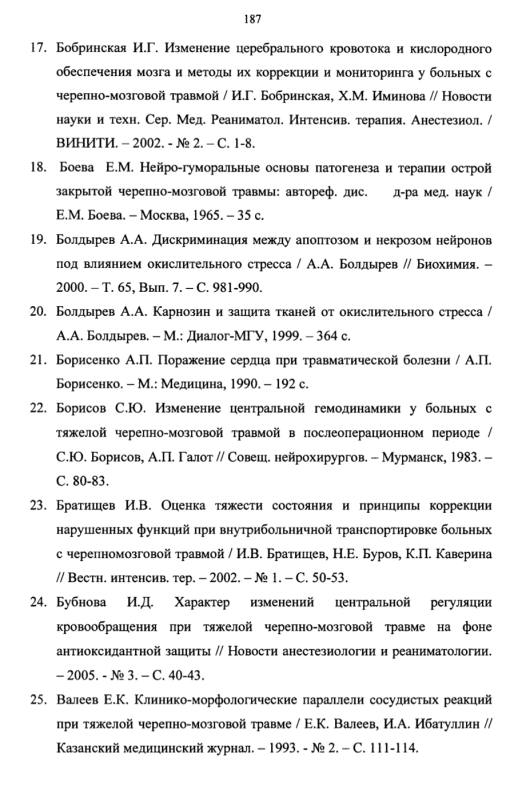 187

17. Бобринская И.Г. Изменение церебрального кровотока и кислородного обеспечения мозга и методы их коррекции и мониторинга у больных с черепно-мозговой травмой / И.Г. Бобринская, Х.М. Иминова // Новости науки и техн. Сер. Мед. Реаниматол. Интенсив. терапия. Анестезиол. / ВИНИТИ. – 2002. - № 2. – С. 1-8.

18. Боева Е.М. Нейро-гуморальные основы патогенеза и терапии острой закрытой черепно-мозговой травмы: автореф. дис. д-ра мед. наук / Е.М. Боева. – Москва, 1965. – 35 с.

19. Болдырев А.А. Дискриминация между апоптозом и некрозом нейронов под влиянием окислительного стресса / А.А. Болдырев // Биохимия. – 2000. – Т. 65, Вып. 7. – С. 981-990.

20. Болдырев А.А. Карнозин и защита тканей от окислительного стресса / А.А. Болдырев. – М.: Диалог-МГУ, 1999. – 364 с.

21. Борисенко А.П. Поражение сердца при травматической болезни / А.П. Борисенко. – М.: Медицина, 1990. – 192 с.

22. Борисов С.Ю. Изменение центральной гемодинамики у больных с тяжелой черепно-мозговой травмой в послеоперационном периоде / С.Ю. Борисов, А.П. Галот // Совещ. нейрохирургов. – Мурманск, 1983. – С. 80-83.

23. Братищев И.В. Оценка тяжести состояния и принципы коррекции нарушенных функций при внутрибольничной транспортировке больных с черепномозговой травмой / И.В. Братищев, Н.Е. Буров, К.П. Каверина // Вестн. интенсив. тер. – 2002. – № 1. – С. 50-53.

24. Бубнова И.Д. Характер изменений центральной регуляции кровообращения при тяжелой черепно-мозговой травме на фоне антиоксидантной защиты // Новости анестезиологии и реаниматологии. – 2005. - № 3. – С. 40-43.

25. Валеев Е.К. Клинико-морфологические параллели сосудистых реакций при тяжелой черепно-мозговой травме / Е.К. Валеев, И.А. Ибатуллин // Казанский медицинский журнал. – 1993. - № 2. – С. 111-114.